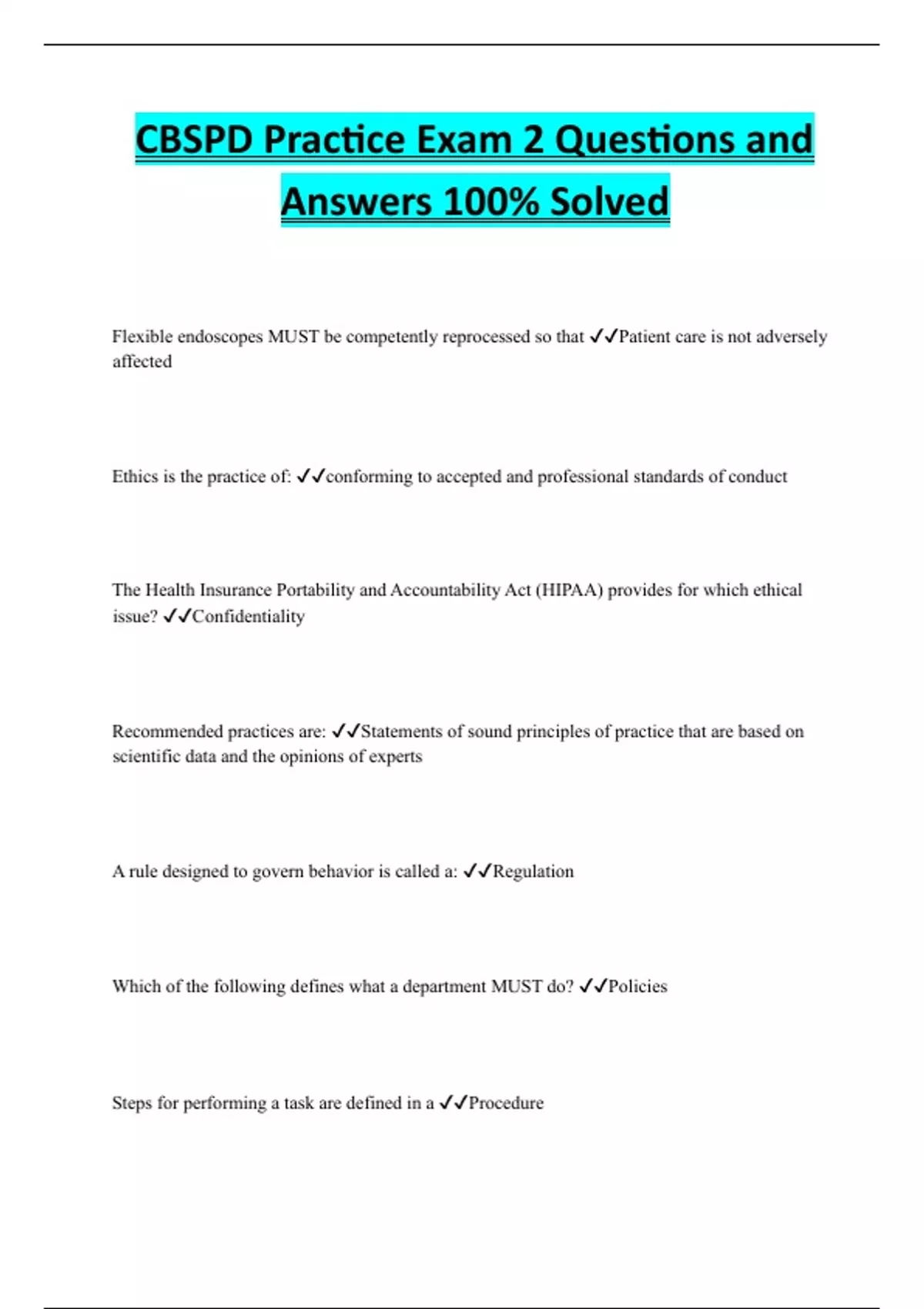 CBSPD Practice Exam 2 Questions and Answers 100% Solved

Flexible endoscopes MUST be competently reprocessed so that ✓✓Patient care is not adversely affected

Ethics is the practice of: ✓✓conforming to accepted and professional standards of conduct

The Health Insurance Portability and Accountability Act (HIPAA) provides for which ethical issue? ✓✓Confidentiality

Recommended practices are: ✓✓Statements of sound principles of practice that are based on scientific data and the opinions of experts

A rule designed to govern behavior is called a: ✓✓Regulation

Which of the following defines what a department MUST do? ✓✓Policies

Steps for performing a task are defined in a ✓✓Procedure